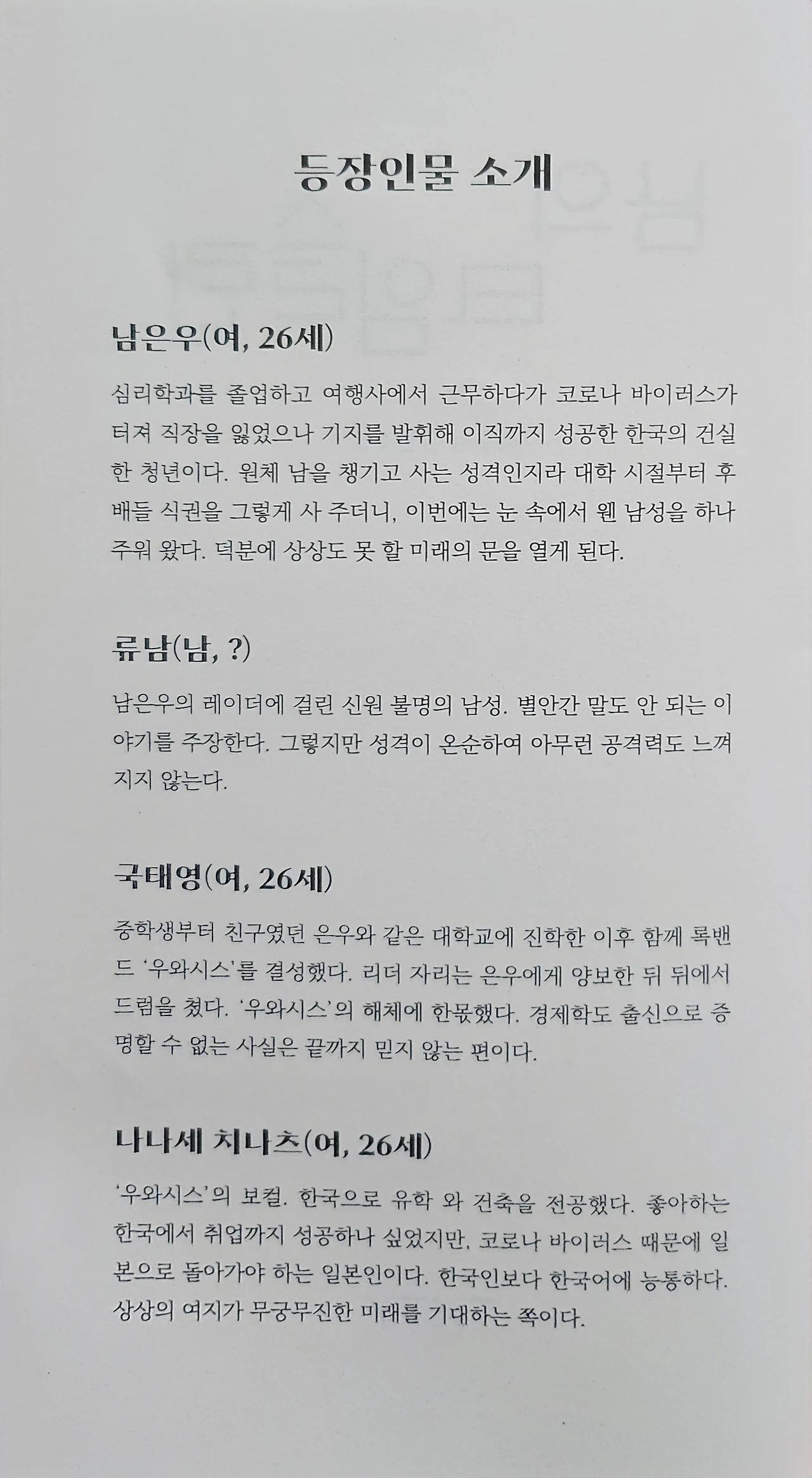 등장인물 소개

남은우(여, 26세)

심리학과를 졸업하고 여행사에서 근무하다가 코로나 바이러스가 터져 직장을 잃었으나 기지를 발휘해 이직까지 성공한 한국의 건실한 청년이다. 원체 남을 챙기고 사는 성격인지라 대학 시절부터 후배들 식권을 그렇게 사 주더니, 이번에는 눈 속에서 웬 남성을 하나 주워 왔다. 덕분에 상상도 못 할 미래의 문을 열게 된다.

류남(남, ?)

남은우의 레이더에 걸린 신원 불명의 남성. 별안간 말도 안 되는 이야기를 주장한다. 그렇지만 성격이 온순하여 아무런 공격력도 느껴지지 않는다.

국태영(여, 26세)

중학생부터 친구였던 은우와 같은 대학교에 진학한 이후 함께 록밴드 '우와시스'를 결성했다. 리더 자리는 은우에게 양보한 뒤 뒤에서 드럼을 쳤다. '우와시스'의 해체에 한몫했다. 경제학도 출신으로 증명할 수 없는 사실은 끝까지 믿지 않는 편이다.

나나세 치나츠(여, 26세)

'우와시스'의 보컬. 한국으로 유학 와 건축을 전공했다. 좋아하는 한국에서 취업까지 성공하나 싶었지만, 코로나 바이러스 때문에 일본으로 돌아가야 하는 일본인이다. 한국인보다 한국어에 능통하다. 상상의 여지가 무궁무진한 미래를 기대하는 쪽이다.